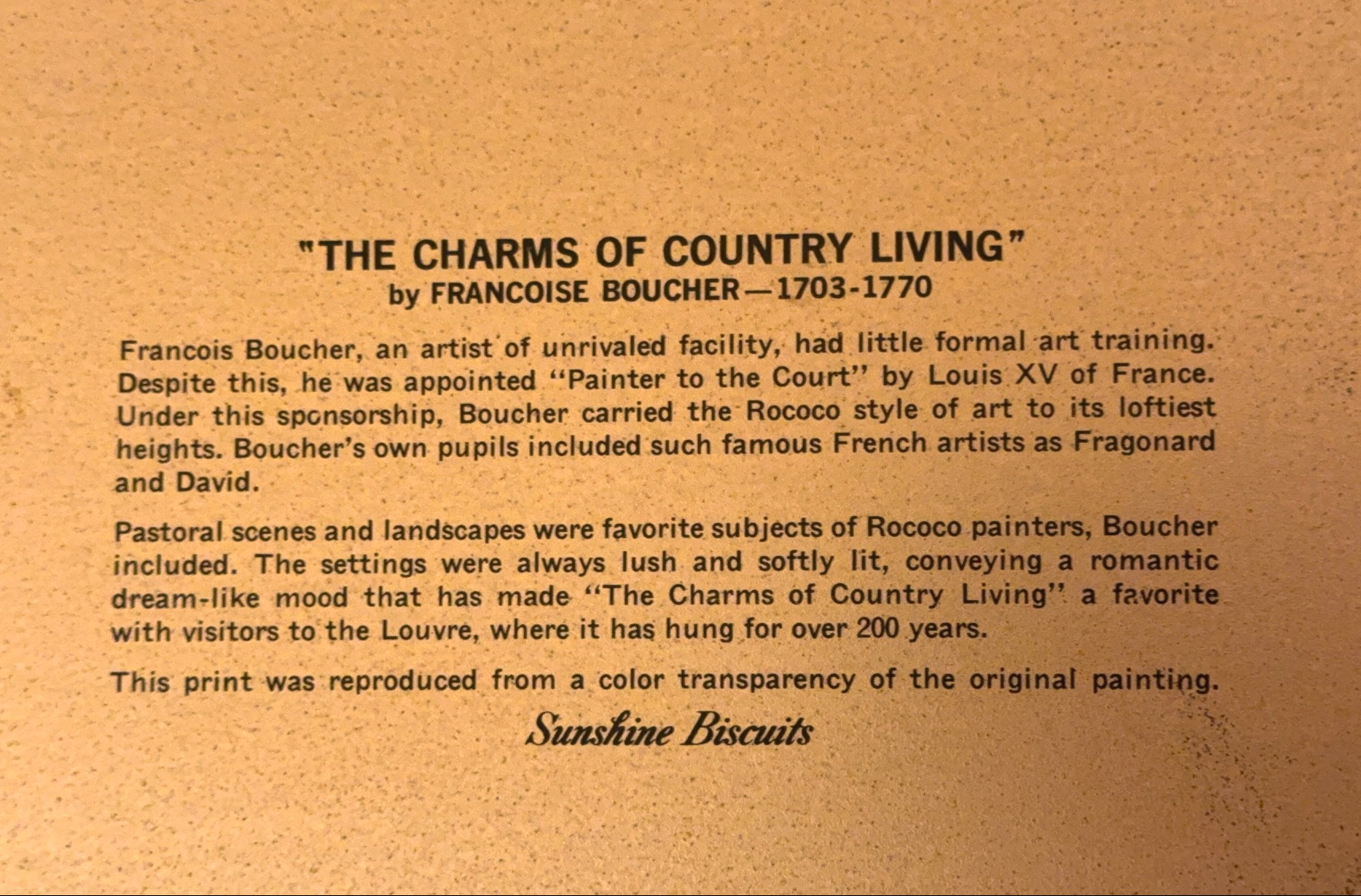 "THE CHARMS OF COUNTRY LIVING"
by FRANCOISE BOUCHER—1703-1770

Francois Boucher, an artist of unrivaled facility, had little formal art training. Despite this, he was appointed "Painter to the Court" by Louis XV of France. Under this sponsorship, Boucher carried the Rococo style of art to its loftiest heights. Boucher's own pupils included such famous French artists as Fragonard and David.

Pastoral scenes and landscapes were favorite subjects of Rococo painters, Boucher included. The settings were always lush and softly lit, conveying a romantic dream-like mood that has made "The Charms of Country Living" a favorite with visitors to the Louvre, where it has hung for over 200 years.

This print was reproduced from a color transparency of the original painting.

Sunshine Biscuits